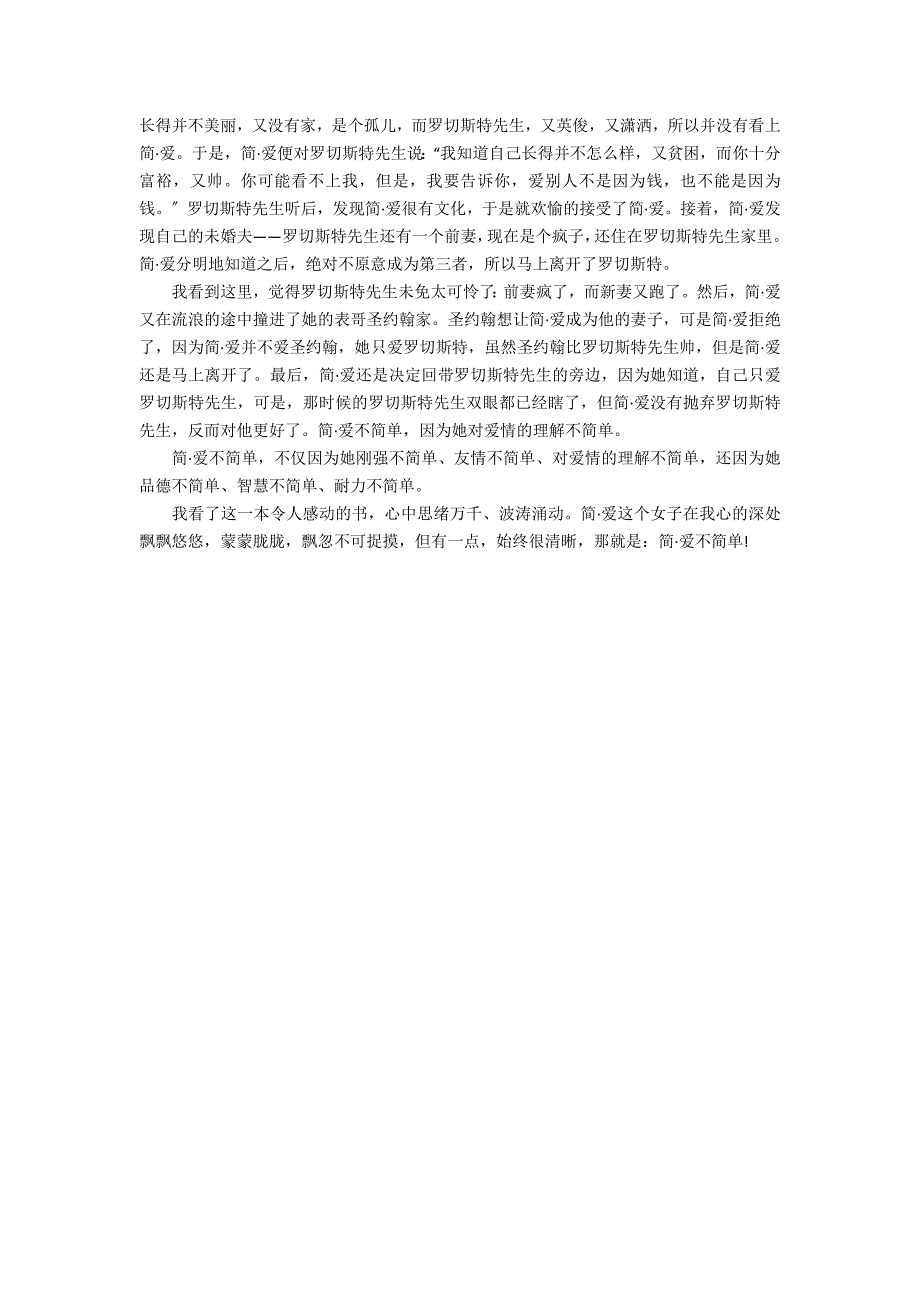 长得并不美丽，又没有家，是个孤儿，而罗切斯特先生，又英俊，又潇洒，所以并没有看上简·爱。于是，简·爱便对罗切斯特先生说:“我知道自己长得并不怎么样，又贫困，而你十分富裕，又帅。你可能看不上我，但是，我要告诉你，爱别人不是因为钱，也不能是因为钱。”罗切斯特先生听后，发现简·爱很有文化，于是就欢愉的接受了简·爱。接着，简·爱发现自己的未婚夫——罗切斯特先生还有一个前妻，现在是个疯子，还住在罗切斯特先生家里。简·爱分明地知道之后，绝对不原意成为第三者，所以马上离开了罗切斯特。

我看到这里，觉得罗切斯特先生未免太可怜了:前妻疯了，而新妻又跑了。然后，简·爱又在流浪的途中撞进了她的表哥圣约翰家。圣约翰想让简·爱成为他的妻子，可是简·爱拒绝了，因为简·爱并不爱圣约翰，她只爱罗切斯特，虽然圣约翰比罗切斯特先生帅，但是简·爱还是马上离开了。最后，简·爱还是决定回带罗切斯特先生的旁边，因为她知道，自己只爱罗切斯特先生，可是，那时候的罗切斯特先生双眼都已经瞎了，但简·爱没有抛弃罗切斯特先生，反而对他更好了。简·爱不简单，因为她对爱情的理解不简单。

简·爱不简单，不仅因为她刚强不简单、友情不简单、对爱情的理解不简单，还因为她品德不简单、智慧不简单、耐力不简单。

我看了这一本令人感动的书，心中思绪万千、波涛涌动。简·爱这个女子在我心的深处飘飘悠悠，蒙蒙胧胧，飘忽不可捉摸，但有一点，始终很清晰，那就是：简·爱不简单!